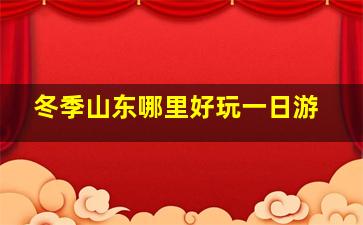 冬季山东哪里好玩一日游